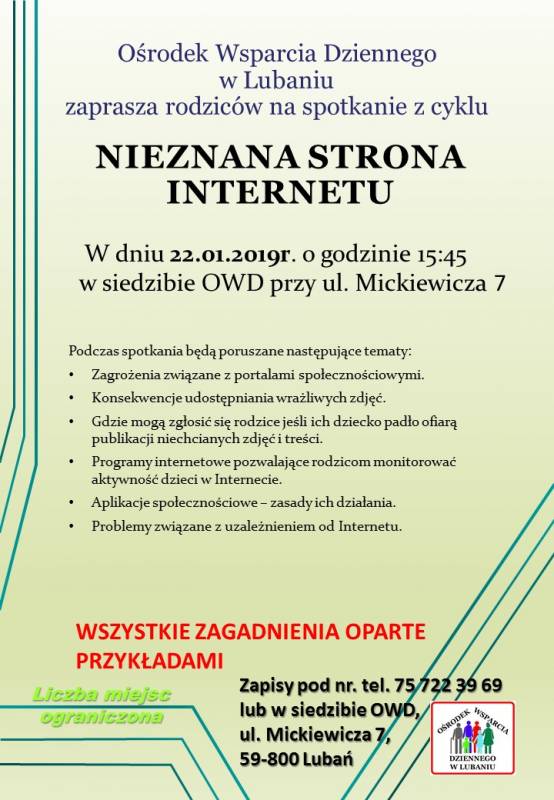 Ośrodek Wsparcia Dziennego
w Lubaniu
zaprasza rodziców na spotkanie z cyklu

NIEZNANA STRONA INTERNETU

W dniu 22.01.2019r. o godzinie 15:45
w siedzibie OWD przy ul. Mickiewicza 7

Podczas spotkania będą poruszane następujące tematy:
• Zagrożenia związane z portalami społecznościowymi.
• Konsekwencje udostępniania wrażliwych zdjęć.
• Gdzie mogą zgłosić się rodzice jeśli ich dziecko padło ofiarą publikacji niechcianych zdjęć i treści.
• Programy internetowe pozwalające rodzicom monitorować aktywność dzieci w Internecie.
• Aplikacje społecznościowe – zasady ich działania.
• Problemy związane z uzależnieniem od Internetu.

WSZYSTKIE ZAGADNIENIA OPARTE PRZYKŁADAMI

Liczba miejsc ograniczona

Zapisy pod nr. tel. 75 722 39 69
lub w siedzibie OWD,
ul. Mickiewicza 7,
59-800 Lubań

OŚRODEK WSPARCIA
DZIENNEGO
W LUBANIU